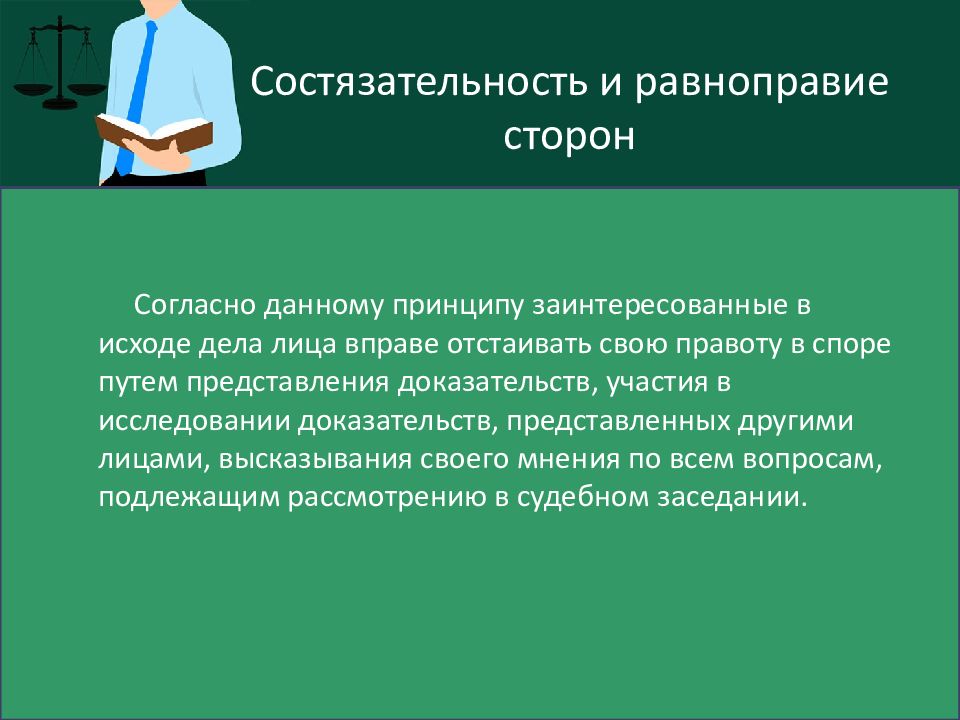 Состязательность и равноправие сторон

Согласно данному принципу заинтересованные в исходе дела лица вправе отстаивать свою правоту в споре путем представления доказательств, участия в исследовании доказательств, представленных другими лицами, высказывания своего мнения по всем вопросам, подлежащим рассмотрению в судебном заседании.